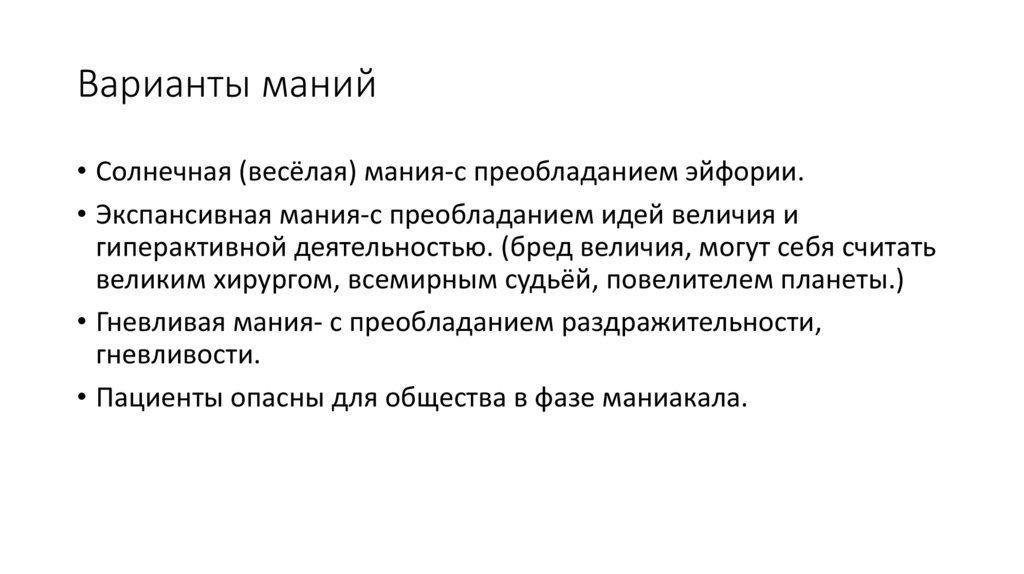 Варианты маний

• Солнечная (весёлая) мания-с преобладанием эйфории.

• Экспансивная мания-с преобладанием идей величия и гиперактивной деятельностью. (бред величия, могут себя считать великим хирургом, всемирным судьёй, повелителем планеты.)

• Гневливая мания- с преобладанием раздражительности, гневливости.

• Пациенты опасны для общества в фазе маниакала.